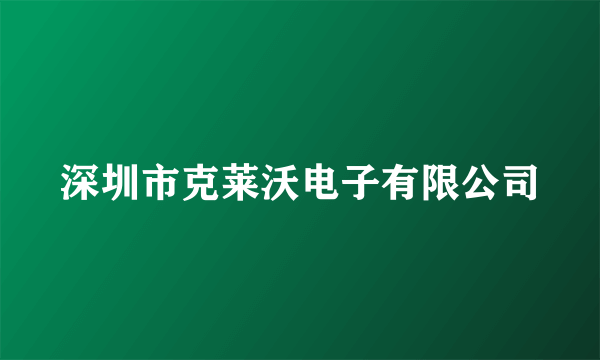 深圳市克莱沃电子有限公司